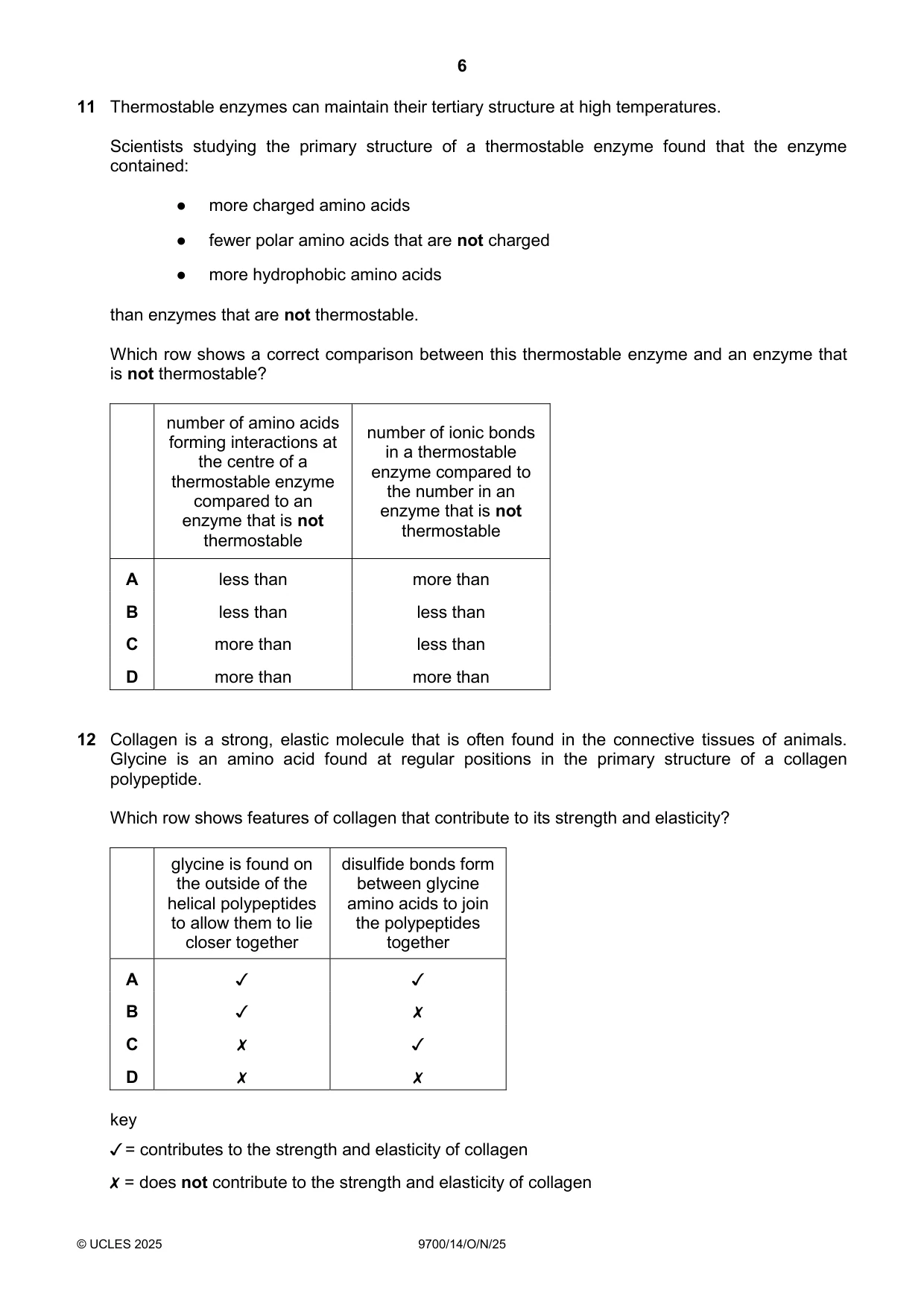 6

11 Thermostable enzymes can maintain their tertiary structure at high temperatures.

Scientists studying the primary structure of a thermostable enzyme found that the enzyme contained:

• more charged amino acids

• fewer polar amino acids that are not charged

• more hydrophobic amino acids

than enzymes that are not thermostable.

Which row shows a correct comparison between this thermostable enzyme and an enzyme that is not thermostable?

| | number of amino acids forming interactions at the centre of a thermostable enzyme compared to an enzyme that is not thermostable | number of ionic bonds in a thermostable enzyme compared to the number in an enzyme that is not thermostable |
|---|---|---|
| A | less than | more than |
| B | less than | less than |
| C | more than | less than |
| D | more than | more than |

12 Collagen is a strong, elastic molecule that is often found in the connective tissues of animals. Glycine is an amino acid found at regular positions in the primary structure of a collagen polypeptide.

Which row shows features of collagen that contribute to its strength and elasticity?

| | glycine is found on the outside of the helical polypeptides to allow them to lie closer together | disulfide bonds form between glycine amino acids to join the polypeptides together |
|---|---|---|
| A | ✓ | ✓ |
| B | ✓ | ✗ |
| C | ✗ | ✓ |
| D | ✗ | ✗ |

key

✓ = contributes to the strength and elasticity of collagen

✗ = does not contribute to the strength and elasticity of collagen

© UCLES 2025 9700/14/O/N/25